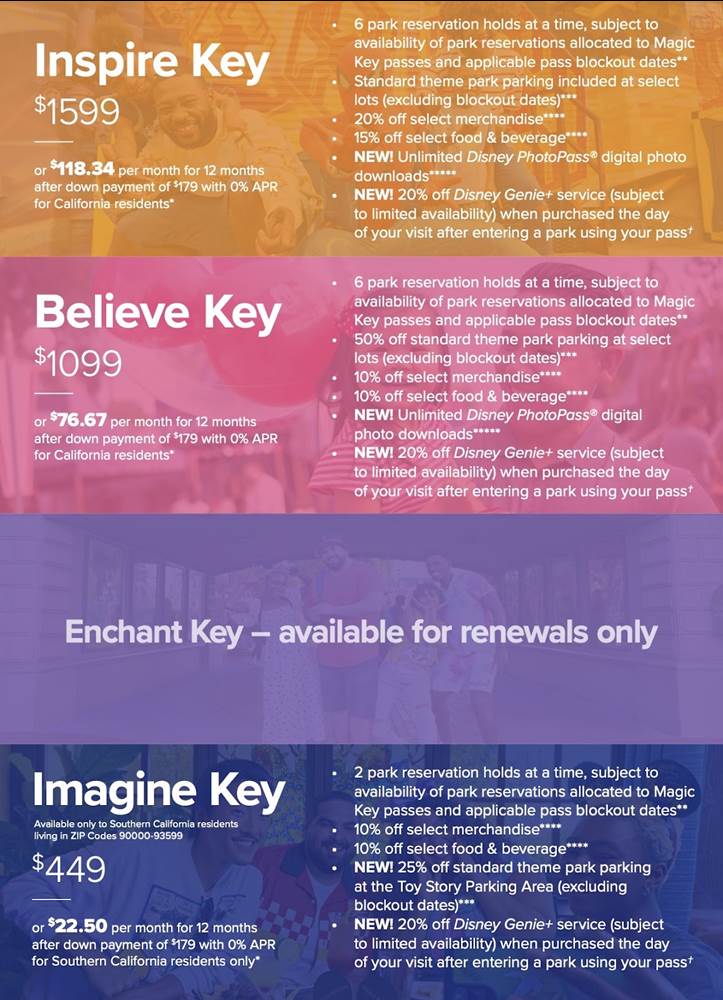 Inspire Key

$1599

or $118.34 per month for 12 months after down payment of $179 with 0% APR for California residents*

• 6 park reservation holds at a time, subject to availability of park reservations allocated to Magic Key passes and applicable pass blockout dates**
• Standard theme park parking included at select lots (excluding blockout dates)***
• 20% off select merchandise****
• 15% off select food & beverage****
• NEW! Unlimited Disney PhotoPass® digital photo downloads*****
• NEW! 20% off Disney Genie+ service (subject to limited availability) when purchased the day of your visit after entering a park using your pass†

Believe Key

$1099

or $76.67 per month for 12 months after down payment of $179 with 0% APR for California residents*

• 6 park reservation holds at a time, subject to availability of park reservations allocated to Magic Key passes and applicable pass blockout dates**
• 50% off standard theme park parking at select lots (excluding blockout dates)***
• 10% off select merchandise****
• 10% off select food & beverage****
• NEW! Unlimited Disney PhotoPass® digital photo downloads*****
• NEW! 20% off Disney Genie+ service (subject to limited availability) when purchased the day of your visit after entering a park using your pass†

Enchant Key – available for renewals only

Imagine Key

Available only to Southern California residents living in ZIP Codes 90000-93599

$449

or $22.50 per month for 12 months after down payment of $179 with 0% APR for Southern California residents only*

• 2 park reservation holds at a time, subject to availability of park reservations allocated to Magic Key passes and applicable pass blockout dates**
• 10% off select merchandise****
• 10% off select food & beverage****
• NEW! 25% off standard theme park parking at the Toy Story Parking Area (excluding blockout dates)***
• NEW! 20% off Disney Genie+ service (subject to limited availability) when purchased the day of your visit after entering a park using your pass†